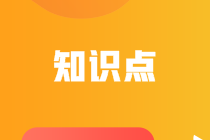 知识点